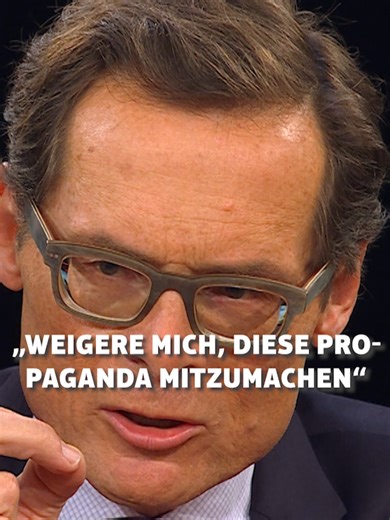 „WEIGERE MICH, DIESE PROPAGANDA MITZUMACHEN“